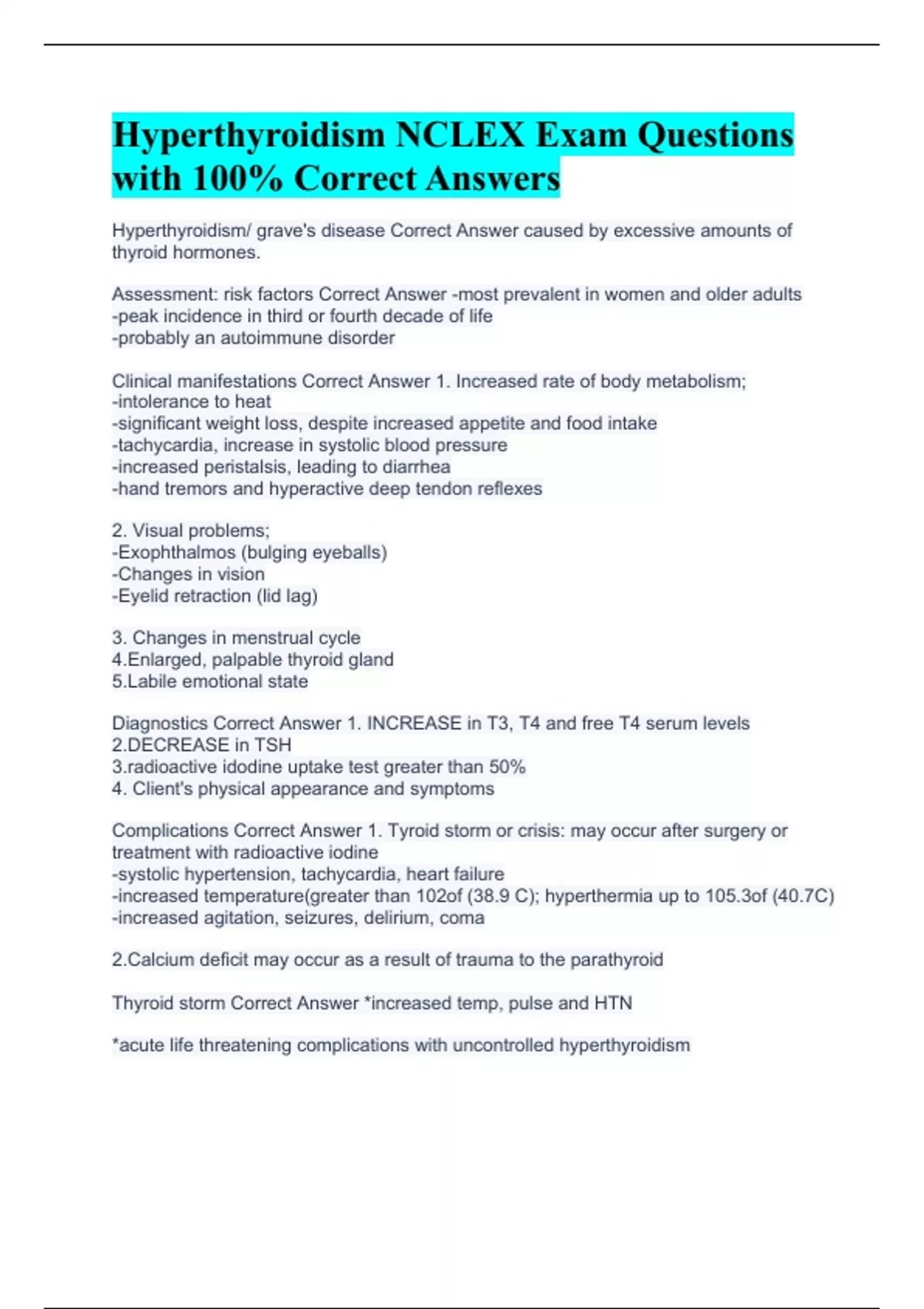 Hyperthyroidism NCLEX Exam Questions with 100% Correct Answers

Hyperthyroidism/ grave's disease Correct Answer caused by excessive amounts of thyroid hormones.

Assessment: risk factors Correct Answer -most prevalent in women and older adults
-peak incidence in third or fourth decade of life
-probably an autoimmune disorder

Clinical manifestations Correct Answer 1. Increased rate of body metabolism;
-intolerance to heat
-significant weight loss, despite increased appetite and food intake
-tachycardia, increase in systolic blood pressure
-increased peristalsis, leading to diarrhea
-hand tremors and hyperactive deep tendon reflexes

2. Visual problems;
-Exophthalmos (bulging eyeballs)
-Changes in vision
-Eyelid retraction (lid lag)

3. Changes in menstrual cycle
4.Enlarged, palpable thyroid gland
5.Labile emotional state

Diagnostics Correct Answer 1. INCREASE in T3, T4 and free T4 serum levels
2.DECREASE in TSH
3.radioactive idodine uptake test greater than 50%
4. Client's physical appearance and symptoms

Complications Correct Answer 1. Tyroid storm or crisis: may occur after surgery or treatment with radioactive iodine
-systolic hypertension, tachycardia, heart failure
-increased temperature(greater than 102of (38.9 C); hyperthermia up to 105.3of (40.7C)
-increased agitation, seizures, delirium, coma

2.Calcium deficit may occur as a result of trauma to the parathyroid

Thyroid storm Correct Answer *increased temp, pulse and HTN

*acute life threatening complications with uncontrolled hyperthyroidism